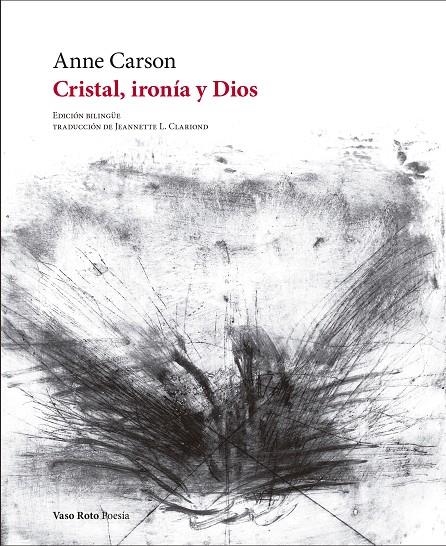 Anne Carson
Cristal, ironía y Dios

Edición bilingüe
traducción de Jeannette L. Clariond

Vaso Roto Poesía